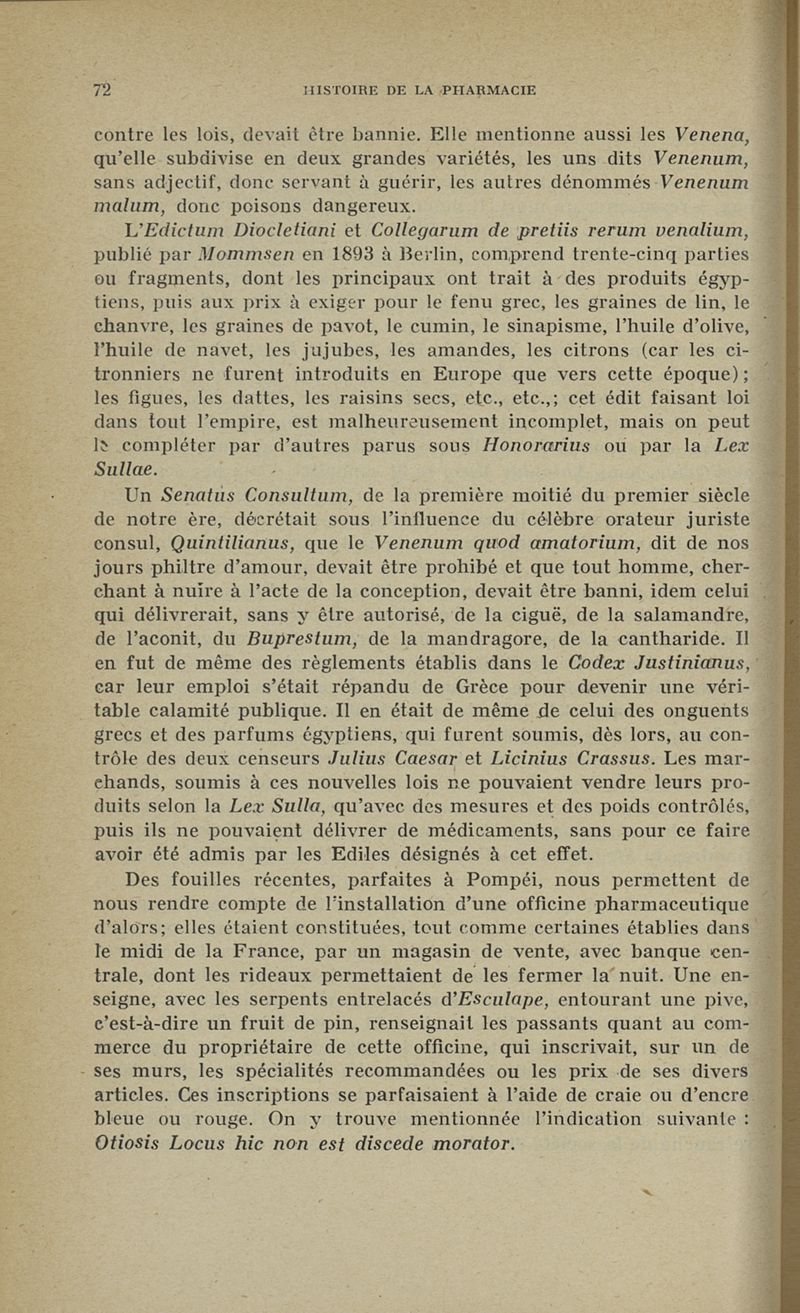 72 HISTOIRE DE LA PHARMACIE

contre les lois, devait être bannie. Elle mentionne aussi les Venena, qu'elle subdivise en deux grandes variétés, les uns dits Venenum, sans adjectif, donc servant à guérir, les autres dénommés Venenum malum, donc poisons dangereux.

L'Edictum Diocletiani et Collegarum de pretiis rerum venalium, publié par Mommsen en 1893 à Berlin, comprend trente-cinq parties ou fragments, dont les principaux ont trait à des produits égyptiens, puis aux prix à exiger pour le fenu grec, les graines de lin, le chanvre, les graines de pavot, le cumin, le sinapisme, l'huile d'olive, l'huile de navet, les jujubes, les amandes, les citrons (car les citronniers ne furent introduits en Europe que vers cette époque); les figues, les dattes, les raisins secs, etc., etc.,; cet édit faisant loi dans tout l'empire, est malheureusement incomplet, mais on peut le compléter par d'autres parus sous Honorarius ou par la Lex Sullae.

Un Senatus Consultum, de la première moitié du premier siècle de notre ère, décrétait sous l'influence du célèbre orateur juriste consul, Quintilianus, que le Venenum quod amatorium, dit de nos jours philtre d'amour, devait être prohibé et que tout homme, cherchant à nuire à l'acte de la conception, devait être banni, idem celui qui délivrerait, sans y être autorisé, de la ciguë, de la salamandre, de l'aconit, du Buprestum, de la mandragore, de la cantharide. Il en fut de même des règlements établis dans le Codex Justinianus, car leur emploi s'était répandu de Grèce pour devenir une véritable calamité publique. Il en était de même de celui des onguents grecs et des parfums égyptiens, qui furent soumis, dès lors, au contrôle des deux censeurs Julius Caesar et Licinius Crassus. Les marchands, soumis à ces nouvelles lois ne pouvaient vendre leurs produits selon la Lex Sulla, qu'avec des mesures et des poids contrôlés, puis ils ne pouvaient délivrer de médicaments, sans pour ce faire avoir été admis par les Ediles désignés à cet effet.

Des fouilles récentes, parfaites à Pompéi, nous permettent de nous rendre compte de l'installation d'une officine pharmaceutique d'alors; elles étaient constituées, tout comme certaines établies dans le midi de la France, par un magasin de vente, avec banque centrale, dont les rideaux permettaient de les fermer la nuit. Une enseigne, avec les serpents entrelacés d'Esculape, entourant une pive, c'est-à-dire un fruit de pin, renseignait les passants quant au commerce du propriétaire de cette officine, qui inscrivait, sur un de ses murs, les spécialités recommandées ou les prix de ses divers articles. Ces inscriptions se parfaisaient à l'aide de craie ou d'encre bleue ou rouge. On y trouve mentionnée l'indication suivante : Otiosis Locus hic non est discede morator.